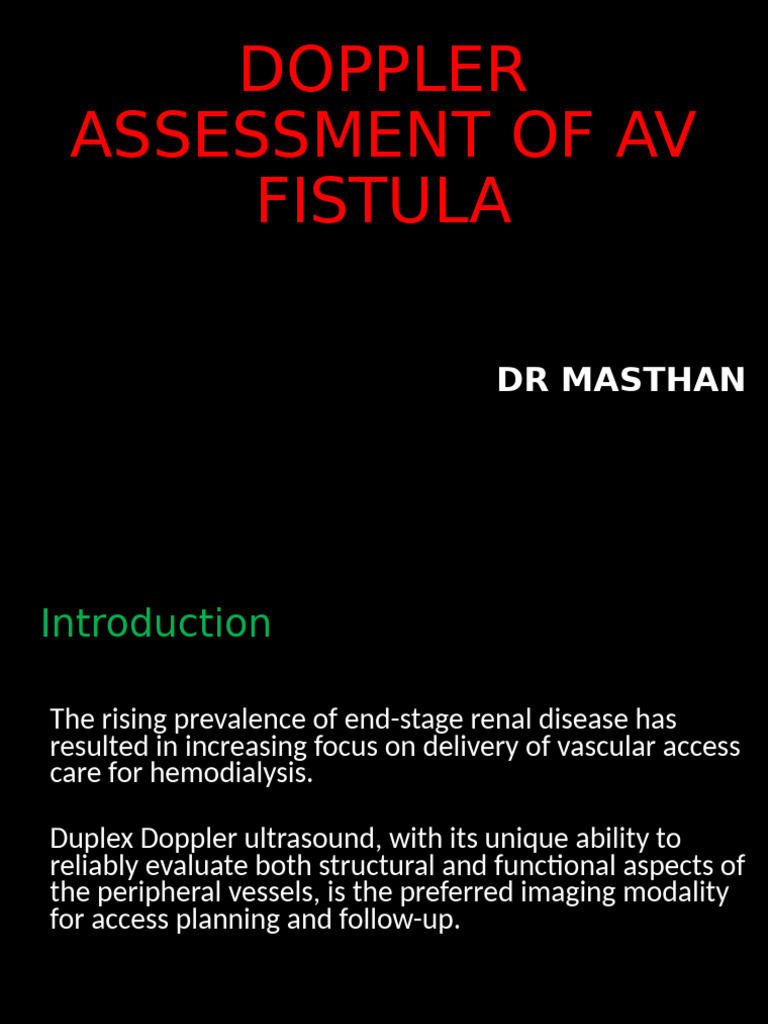 DOPPLER ASSESSMENT OF AV FISTULA

DR MASTHAN

Introduction

The rising prevalence of end-stage renal disease has resulted in increasing focus on delivery of vascular access care for hemodialysis.

Duplex Doppler ultrasound, with its unique ability to reliably evaluate both structural and functional aspects of the peripheral vessels, is the preferred imaging modality for access planning and follow-up.